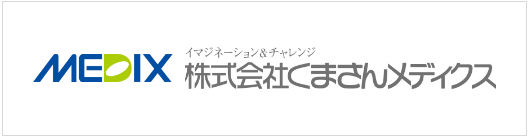 MEDIX
イマジネーション&チャレンジ
株式会社くまさんメディクス